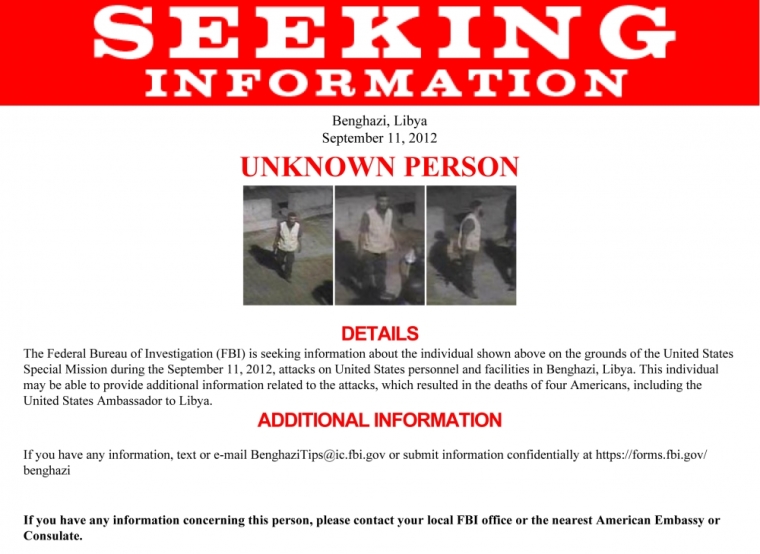 SEEKING
INFORMATION

Benghazi, Libya
September 11, 2012

UNKNOWN PERSON

DETAILS

The Federal Bureau of Investigation (FBI) is seeking information about the individual shown above on the grounds of the United States Special Mission during the September 11, 2012, attacks on United States personnel and facilities in Benghazi, Libya. This individual may be able to provide additional information related to the attacks, which resulted in the deaths of four Americans, including the United States Ambassador to Libya.

ADDITIONAL INFORMATION

If you have any information, text or e-mail BenghaziTips@ic.fbi.gov or submit information confidentially at https://forms.fbi.gov/benghazi

If you have any information concerning this person, please contact your local FBI office or the nearest American Embassy or Consulate.